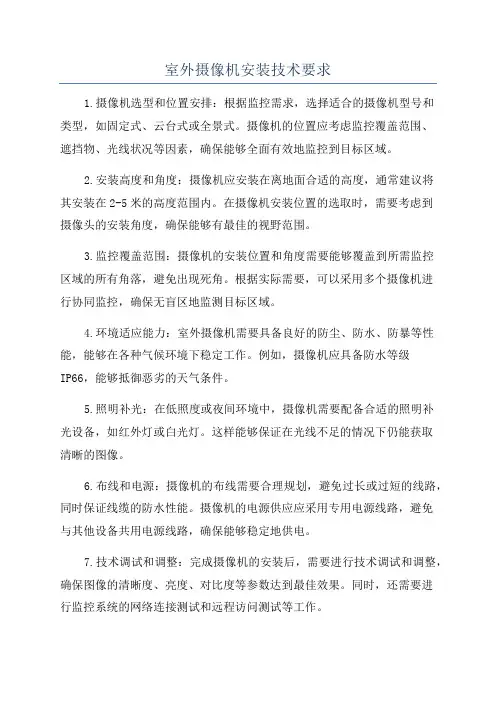 室外摄像机安装技术要求

1.摄像机选型和位置安排：根据监控需求，选择适合的摄像机型号和类型，如固定式、云台式或全景式。摄像机的位置应考虑监控覆盖范围、遮挡物、光线状况等因素，确保能够全面有效地监控到目标区域。

2.安装高度和角度：摄像机应安装在离地面合适的高度，通常建议将其安装在2-5米的高度范围内。在摄像机安装位置的选取时，需要考虑到摄像头的安装角度，确保能够有最佳的视野范围。

3.监控覆盖范围：摄像机的安装位置和角度需要能够覆盖到所需监控区域的所有角落，避免出现死角。根据实际需要，可以采用多个摄像机进行协同监控，确保无盲区地监测目标区域。

4.环境适应能力：室外摄像机需要具备良好的防尘、防水、防暴等性能，能够在各种气候环境下稳定工作。例如，摄像机应具备防水等级IP66，能够抵御恶劣的天气条件。

5.照明补光：在低照度或夜间环境中，摄像机需要配备合适的照明补光设备，如红外灯或白光灯。这样能够保证在光线不足的情况下仍能获取清晰的图像。

6.布线和电源：摄像机的布线需要合理规划，避免过长或过短的线路，同时保证线缆的防水性能。摄像机的电源供应应采用专用电源线路，避免与其他设备共用电源线路，确保能够稳定地供电。

7.技术调试和调整：完成摄像机的安装后，需要进行技术调试和调整，确保图像的清晰度、亮度、对比度等参数达到最佳效果。同时，还需要进行监控系统的网络连接测试和远程访问测试等工作。